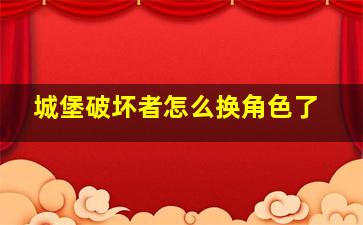 城堡破坏者怎么换角色了